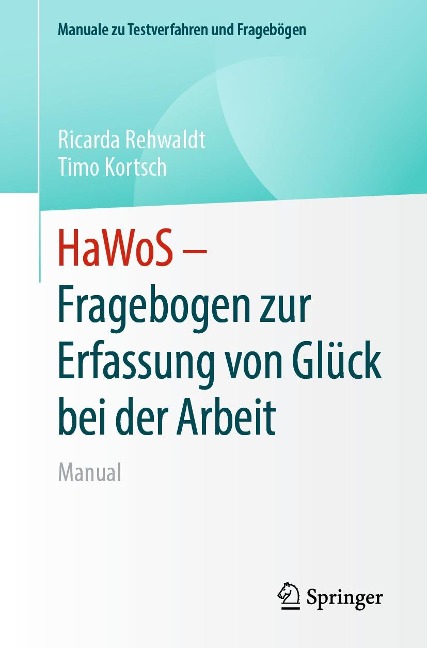 Manuale zu Testverfahren und Fragebögen

Ricarda Rehwaldt
Timo Kortsch

HaWoS – Fragebogen zur Erfassung von Glück bei der Arbeit

Manual

Springer